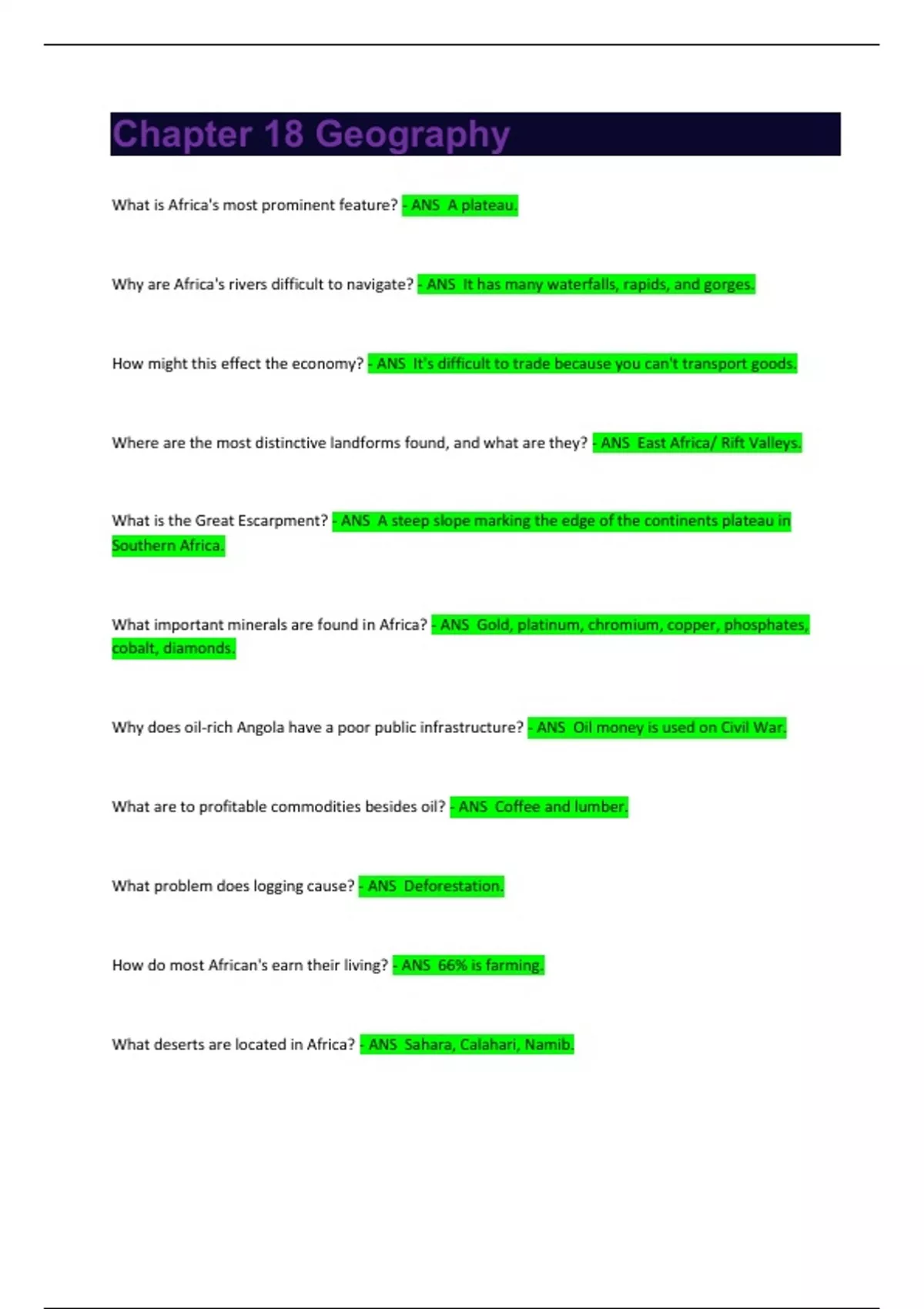 Chapter 18 Geography

What is Africa's most prominent feature? - ANS A plateau.

Why are Africa's rivers difficult to navigate? - ANS It has many waterfalls, rapids, and gorges.

How might this effect the economy? - ANS It's difficult to trade because you can't transport goods.

Where are the most distinctive landforms found, and what are they? - ANS East Africa/ Rift Valleys.

What is the Great Escarpment? - ANS A steep slope marking the edge of the continents plateau in Southern Africa.

What important minerals are found in Africa? - ANS Gold, platinum, chromium, copper, phosphates, cobalt, diamonds.

Why does oil-rich Angola have a poor public infrastructure? - ANS Oil money is used on Civil War.

What are to profitable commodities besides oil? - ANS Coffee and lumber.

What problem does logging cause? - ANS Deforestation.

How do most African's earn their living? - ANS 66% is farming.

What deserts are located in Africa? - ANS Sahara, Calahari, Namib.